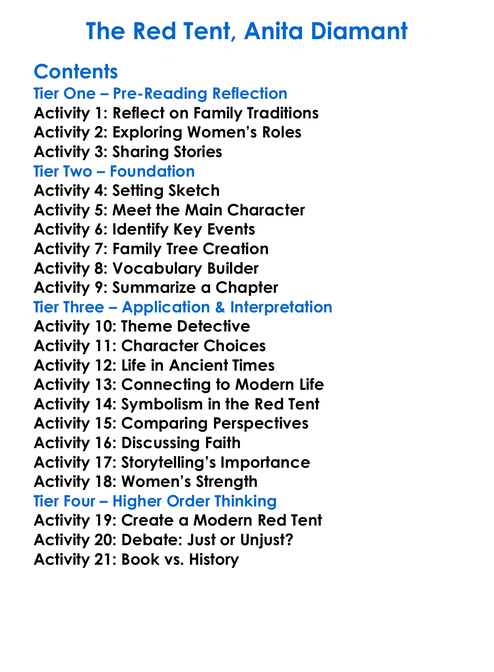 The Red Tent, Anita Diamant

Contents
Tier One – Pre-Reading Reflection
Activity 1: Reflect on Family Traditions
Activity 2: Exploring Women's Roles
Activity 3: Sharing Stories
Tier Two – Foundation
Activity 4: Setting Sketch
Activity 5: Meet the Main Character
Activity 6: Identify Key Events
Activity 7: Family Tree Creation
Activity 8: Vocabulary Builder
Activity 9: Summarize a Chapter
Tier Three – Application & Interpretation
Activity 10: Theme Detective
Activity 11: Character Choices
Activity 12: Life in Ancient Times
Activity 13: Connecting to Modern Life
Activity 14: Symbolism in the Red Tent
Activity 15: Comparing Perspectives
Activity 16: Discussing Faith
Activity 17: Storytelling's Importance
Activity 18: Women's Strength
Tier Four – Higher Order Thinking
Activity 19: Create a Modern Red Tent
Activity 20: Debate: Just or Unjust?
Activity 21: Book vs. History